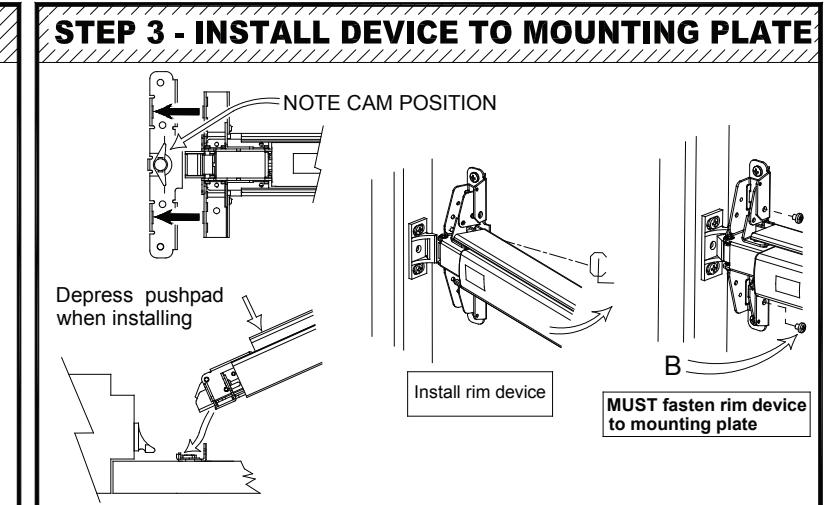 STEP 3 - INSTALL DEVICE TO MOUNTING PLATE

NOTE CAM POSITION

Depress pushpad when installing

℄

Install rim device

B

MUST fasten rim device to mounting plate